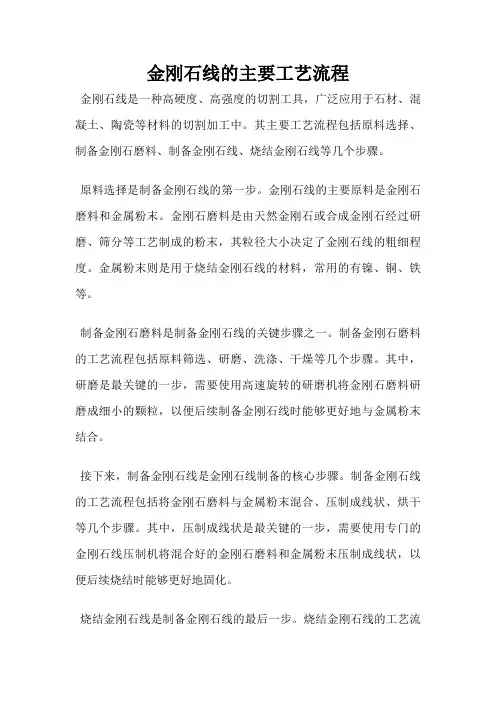 金刚石线的主要工艺流程

金刚石线是一种高硬度、高强度的切割工具，广泛应用于石材、混凝土、陶瓷等材料的切割加工中。其主要工艺流程包括原料选择、制备金刚石磨料、制备金刚石线、烧结金刚石线等几个步骤。

原料选择是制备金刚石线的第一步。金刚石线的主要原料是金刚石磨料和金属粉末。金刚石磨料是由天然金刚石或合成金刚石经过研磨、筛分等工艺制成的粉末，其粒径大小决定了金刚石线的粗细程度。金属粉末则是用于烧结金刚石线的材料，常用的有镍、铜、铁等。

制备金刚石磨料是制备金刚石线的关键步骤之一。制备金刚石磨料的工艺流程包括原料筛选、研磨、洗涤、干燥等几个步骤。其中，研磨是最关键的一步，需要使用高速旋转的研磨机将金刚石磨料研磨成细小的颗粒，以便后续制备金刚石线时能够更好地与金属粉末结合。

接下来，制备金刚石线是金刚石线制备的核心步骤。制备金刚石线的工艺流程包括将金刚石磨料与金属粉末混合、压制成线状、烘干等几个步骤。其中，压制成线状是最关键的一步，需要使用专门的金刚石线压制机将混合好的金刚石磨料和金属粉末压制成线状，以便后续烧结时能够更好地固化。

烧结金刚石线是制备金刚石线的最后一步。烧结金刚石线的工艺流